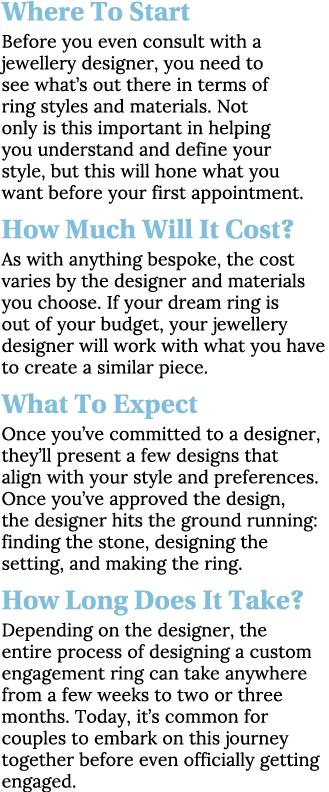 Where To Start

Before you even consult with a jewellery designer, you need to see what's out there in terms of ring styles and materials. Not only is this important in helping you understand and define your style, but this will hone what you want before your first appointment.

How Much Will It Cost?

As with anything bespoke, the cost varies by the designer and materials you choose. If your dream ring is out of your budget, your jewellery designer will work with what you have to create a similar piece.

What To Expect

Once you've committed to a designer, they'll present a few designs that align with your style and preferences. Once you've approved the design, the designer hits the ground running: finding the stone, designing the setting, and making the ring.

How Long Does It Take?

Depending on the designer, the entire process of designing a custom engagement ring can take anywhere from a few weeks to two or three months. Today, it's common for couples to embark on this journey together before even officially getting engaged.